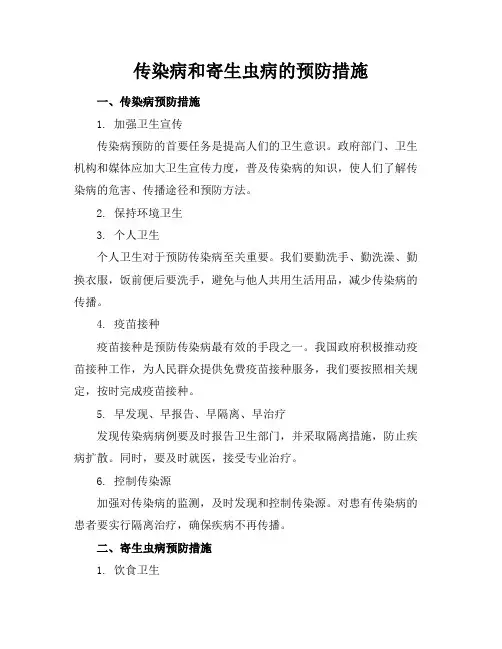 传染病和寄生虫病的预防措施

一、传染病预防措施

1. 加强卫生宣传

传染病预防的首要任务是提高人们的卫生意识。政府部门、卫生机构和媒体应加大卫生宣传力度，普及传染病的知识，使人们了解传染病的危害、传播途径和预防方法。

2. 保持环境卫生

3. 个人卫生

个人卫生对于预防传染病至关重要。我们要勤洗手、勤洗澡、勤换衣服，饭前便后要洗手，避免与他人共用生活用品，减少传染病的传播。

4. 疫苗接种

疫苗接种是预防传染病最有效的手段之一。我国政府积极推动疫苗接种工作，为人民群众提供免费疫苗接种服务，我们要按照相关规定，按时完成疫苗接种。

5. 早发现、早报告、早隔离、早治疗

发现传染病病例要及时报告卫生部门，并采取隔离措施，防止疾病扩散。同时，要及时就医，接受专业治疗。

6. 控制传染源

加强对传染病的监测，及时发现和控制传染源。对患有传染病的患者要实行隔离治疗，确保疾病不再传播。

二、寄生虫病预防措施

1. 饮食卫生